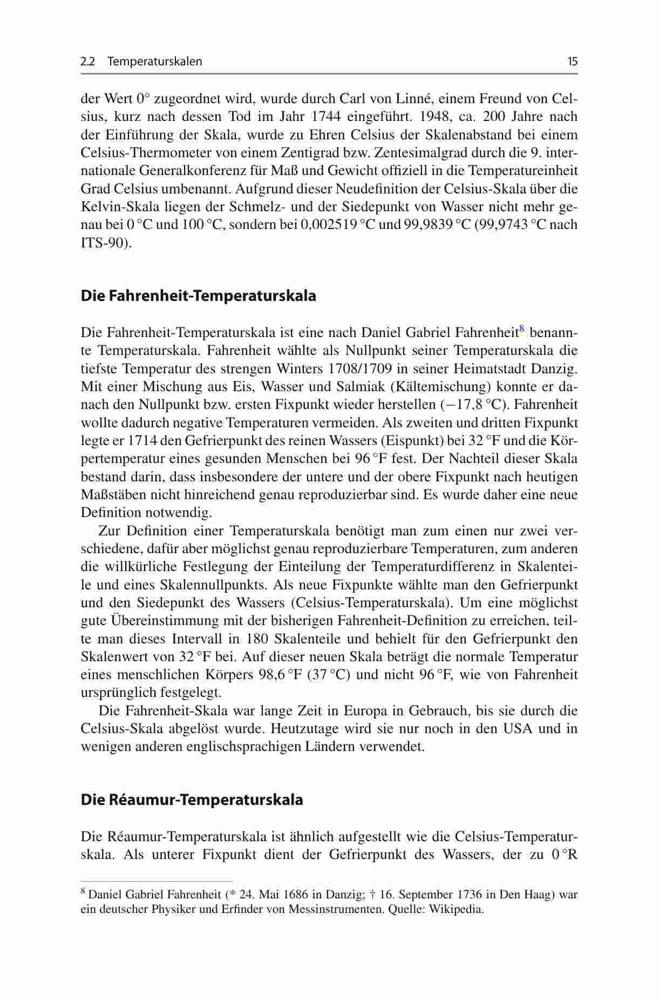 2.2 Temperaturskalen 15

der Wert 0° zugeordnet wird, wurde durch Carl von Linné, einem Freund von Celsius, kurz nach dessen Tod im Jahr 1744 eingeführt. 1948, ca. 200 Jahre nach der Einführung der Skala, wurde zu Ehren Celsius der Skalenabstand bei einem Celsius-Thermometer von einem Zentigrad bzw. Zentesimalgrad durch die 9. internationale Generalkonferenz für Maß und Gewicht offiziell in die Temperatureinheit Grad Celsius umbenannt. Aufgrund dieser Neudefinition der Celsius-Skala über die Kelvin-Skala liegen der Schmelz- und der Siedepunkt von Wasser nicht mehr genau bei 0 °C und 100 °C, sondern bei 0,002519 °C und 99,9839 °C (99,9743 °C nach ITS-90).

Die Fahrenheit-Temperaturskala

Die Fahrenheit-Temperaturskala ist eine nach Daniel Gabriel Fahrenheit$^8$ benannte Temperaturskala. Fahrenheit wählte als Nullpunkt seiner Temperaturskala die tiefste Temperatur des strengen Winters 1708/1709 in seiner Heimatstadt Danzig. Mit einer Mischung aus Eis, Wasser und Salmiak (Kältemischung) konnte er danach den Nullpunkt bzw. ersten Fixpunkt wieder herstellen (−17,8 °C). Fahrenheit wollte dadurch negative Temperaturen vermeiden. Als zweiten und dritten Fixpunkt legte er 1714 den Gefrierpunkt des reinen Wassers (Eispunkt) bei 32 °F und die Körpertemperatur eines gesunden Menschen bei 96 °F fest. Der Nachteil dieser Skala bestand darin, dass insbesondere der untere und der obere Fixpunkt nach heutigen Maßstäben nicht hinreichend genau reproduzierbar sind. Es wurde daher eine neue Definition notwendig.

Zur Definition einer Temperaturskala benötigt man zum einen nur zwei verschiedene, dafür aber möglichst genau reproduzierbare Temperaturen, zum anderen die willkürliche Festlegung der Einteilung der Temperaturdifferenz in Skalenteile und eines Skalennullpunkts. Als neue Fixpunkte wählte man den Gefrierpunkt und den Siedepunkt des Wassers (Celsius-Temperaturskala). Um eine möglichst gute Übereinstimmung mit der bisherigen Fahrenheit-Definition zu erreichen, teilte man dieses Intervall in 180 Skalenteile und behielt für den Gefrierpunkt den Skalenwert von 32 °F bei. Auf dieser neuen Skala beträgt die normale Temperatur eines menschlichen Körpers 98,6 °F (37 °C) und nicht 96 °F, wie von Fahrenheit ursprünglich festgelegt.

Die Fahrenheit-Skala war lange Zeit in Europa in Gebrauch, bis sie durch die Celsius-Skala abgelöst wurde. Heutzutage wird sie nur noch in den USA und in wenigen anderen englischsprachigen Ländern verwendet.

Die Réaumur-Temperaturskala

Die Réaumur-Temperaturskala ist ähnlich aufgestellt wie die Celsius-Temperaturskala. Als unterer Fixpunkt dient der Gefrierpunkt des Wassers, der zu 0 °R

$^8$ Daniel Gabriel Fahrenheit (* 24. Mai 1686 in Danzig; † 16. September 1736 in Den Haag) war ein deutscher Physiker und Erfinder von Messinstrumenten. Quelle: Wikipedia.